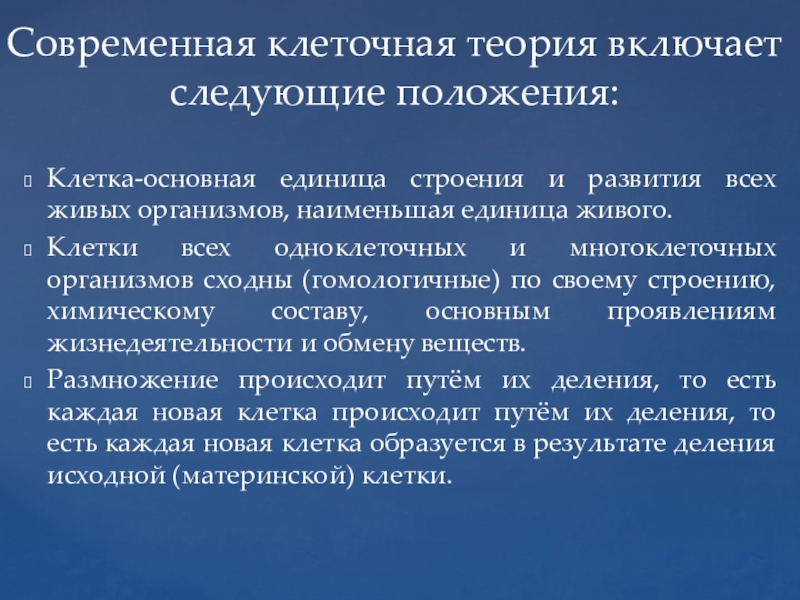 Современная клеточная теория включает следующие положения:

Клетка-основная единица строения и развития всех живых организмов, наименьшая единица живого.

Клетки всех одноклеточных и многоклеточных организмов сходны (гомологичные) по своему строению, химическому составу, основным проявлениям жизнедеятельности и обмену веществ.

Размножение происходит путём их деления, то есть каждая новая клетка происходит путём их деления, то есть каждая новая клетка образуется в результате деления исходной (материнской) клетки.